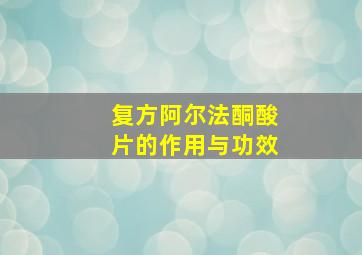 复方阿尔法酮酸片的作用与功效